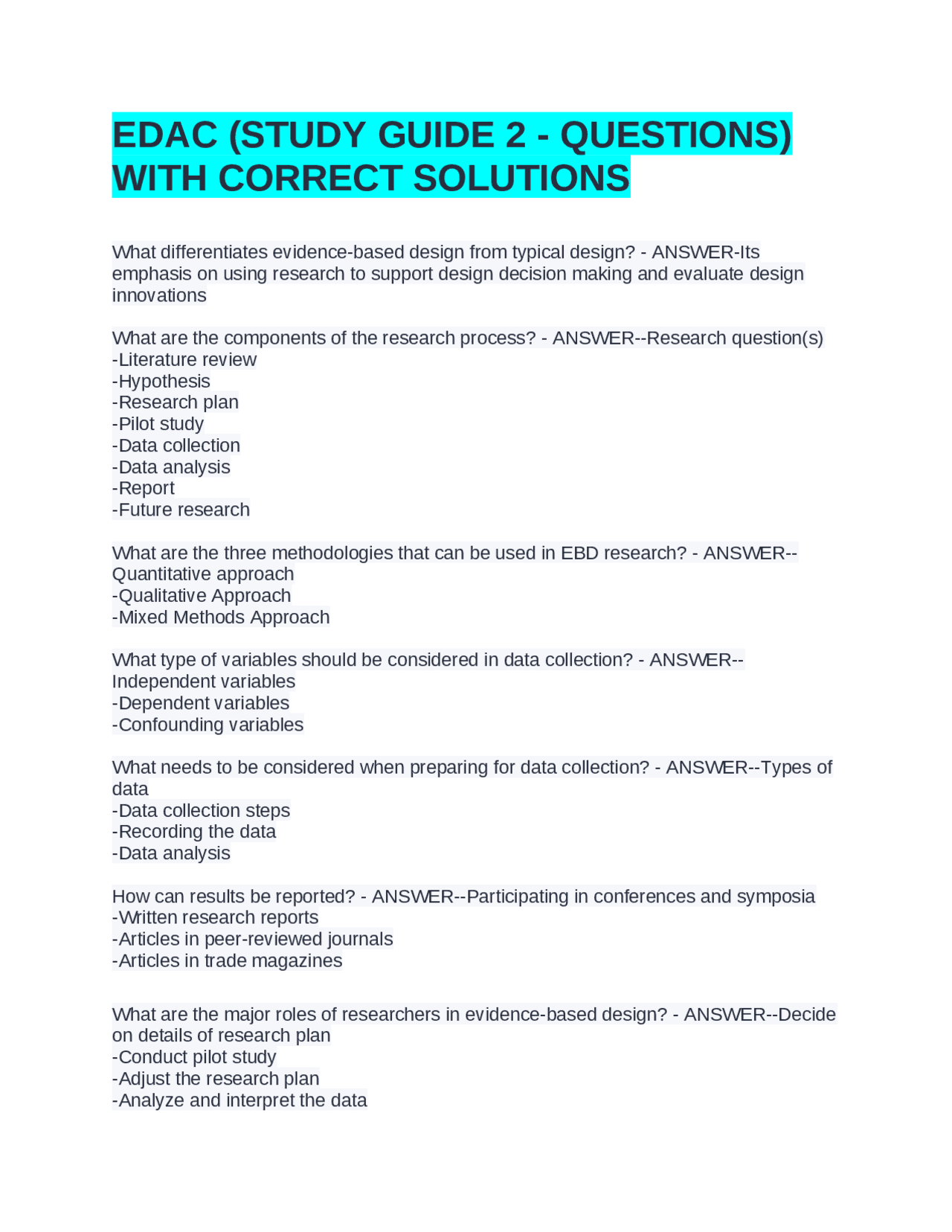 EDAC (STUDY GUIDE 2 - QUESTIONS) WITH CORRECT SOLUTIONS

What differentiates evidence-based design from typical design? - ANSWER-Its emphasis on using research to support design decision making and evaluate design innovations

What are the components of the research process? - ANSWER--Research question(s)
-Literature review
-Hypothesis
-Research plan
-Pilot study
-Data collection
-Data analysis
-Report
-Future research

What are the three methodologies that can be used in EBD research? - ANSWER--Quantitative approach
-Qualitative Approach
-Mixed Methods Approach

What type of variables should be considered in data collection? - ANSWER--Independent variables
-Dependent variables
-Confounding variables

What needs to be considered when preparing for data collection? - ANSWER--Types of data
-Data collection steps
-Recording the data
-Data analysis

How can results be reported? - ANSWER--Participating in conferences and symposia
-Written research reports
-Articles in peer-reviewed journals
-Articles in trade magazines

What are the major roles of researchers in evidence-based design? - ANSWER--Decide on details of research plan
-Conduct pilot study
-Adjust the research plan
-Analyze and interpret the data